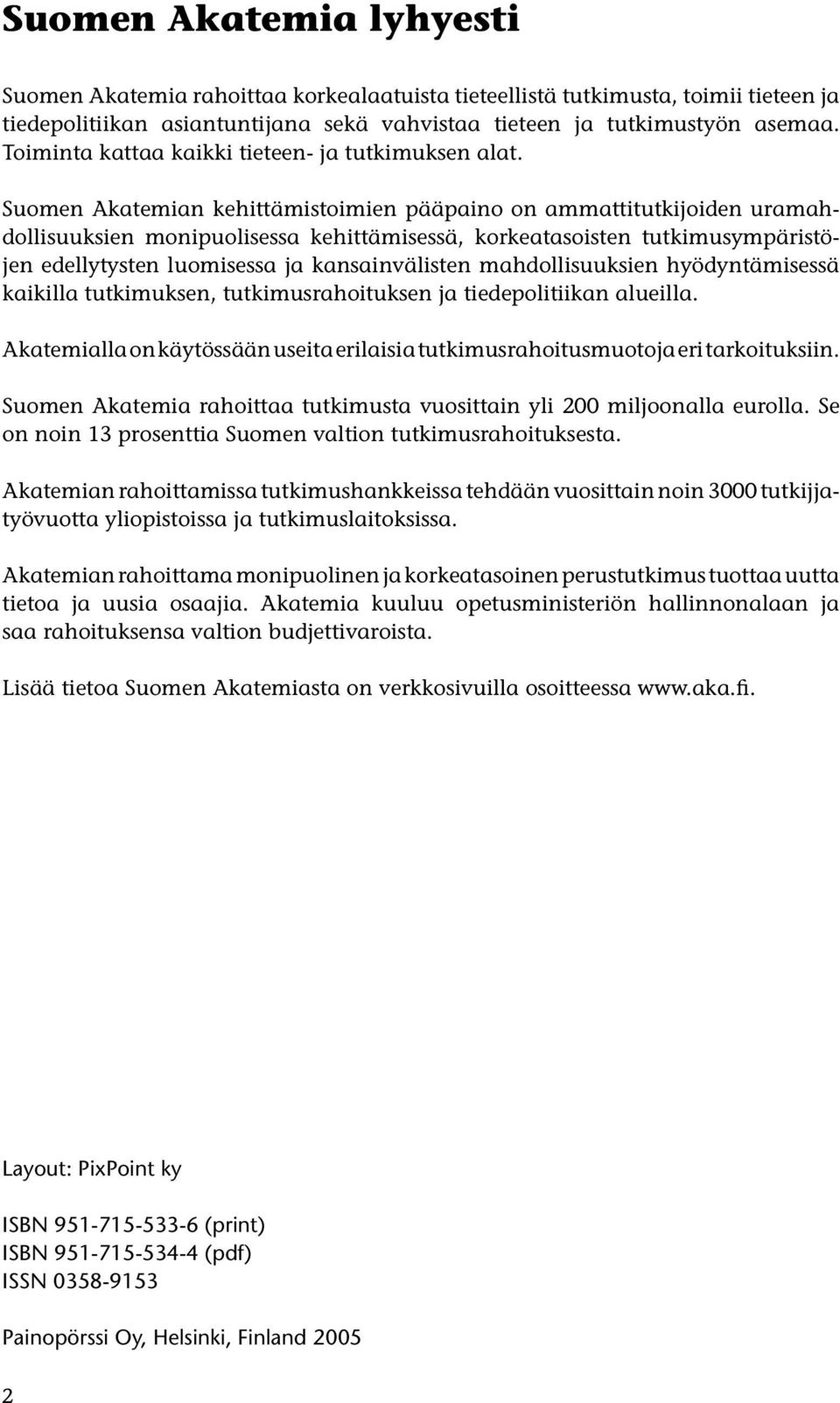 Suomen Akatemia lyhyesti

Suomen Akatemia rahoittaa korkealaatuista tieteellistä tutkimusta, toimii tieteen ja tiedepolitiikan asiantuntijana sekä vahvistaa tieteen ja tutkimustyön asemaa. Toiminta kattaa kaikki tieteen- ja tutkimuksen alat.

Suomen Akatemian kehittämistoimien pääpaino on ammattitutkijoiden uramahdollisuuksien monipuolisessa kehittämisessä, korkeatasoisten tutkimusympäristöjen edellytysten luomisessa ja kansainvälisten mahdollisuuksien hyödyntämisessä kaikilla tutkimuksen, tutkimusrahoituksen ja tiedepolitiikan alueilla.

Akatemialla on käytössään useita erilaisia tutkimusrahoitusmuotoja eri tarkoituksiin.

Suomen Akatemia rahoittaa tutkimusta vuosittain yli 200 miljoonalla eurolla. Se on noin 13 prosenttia Suomen valtion tutkimusrahoituksesta.

Akatemian rahoittamissa tutkimushankkeissa tehdään vuosittain noin 3000 tutkijatyövuotta yliopistoissa ja tutkimuslaitoksissa.

Akatemian rahoittama monipuolinen ja korkeatasoinen perustutkimus tuottaa uutta tietoa ja uusia osaajia. Akatemia kuuluu opetusministeriön hallinnonalaan ja saa rahoituksensa valtion budjettivaroista.

Lisää tietoa Suomen Akatemiasta on verkkosivuilla osoitteessa www.aka.fi.

Layout: PixPoint ky

ISBN 951-715-533-6 (print)
ISBN 951-715-534-4 (pdf)
ISSN 0358-9153

Painopörssi Oy, Helsinki, Finland 2005

2